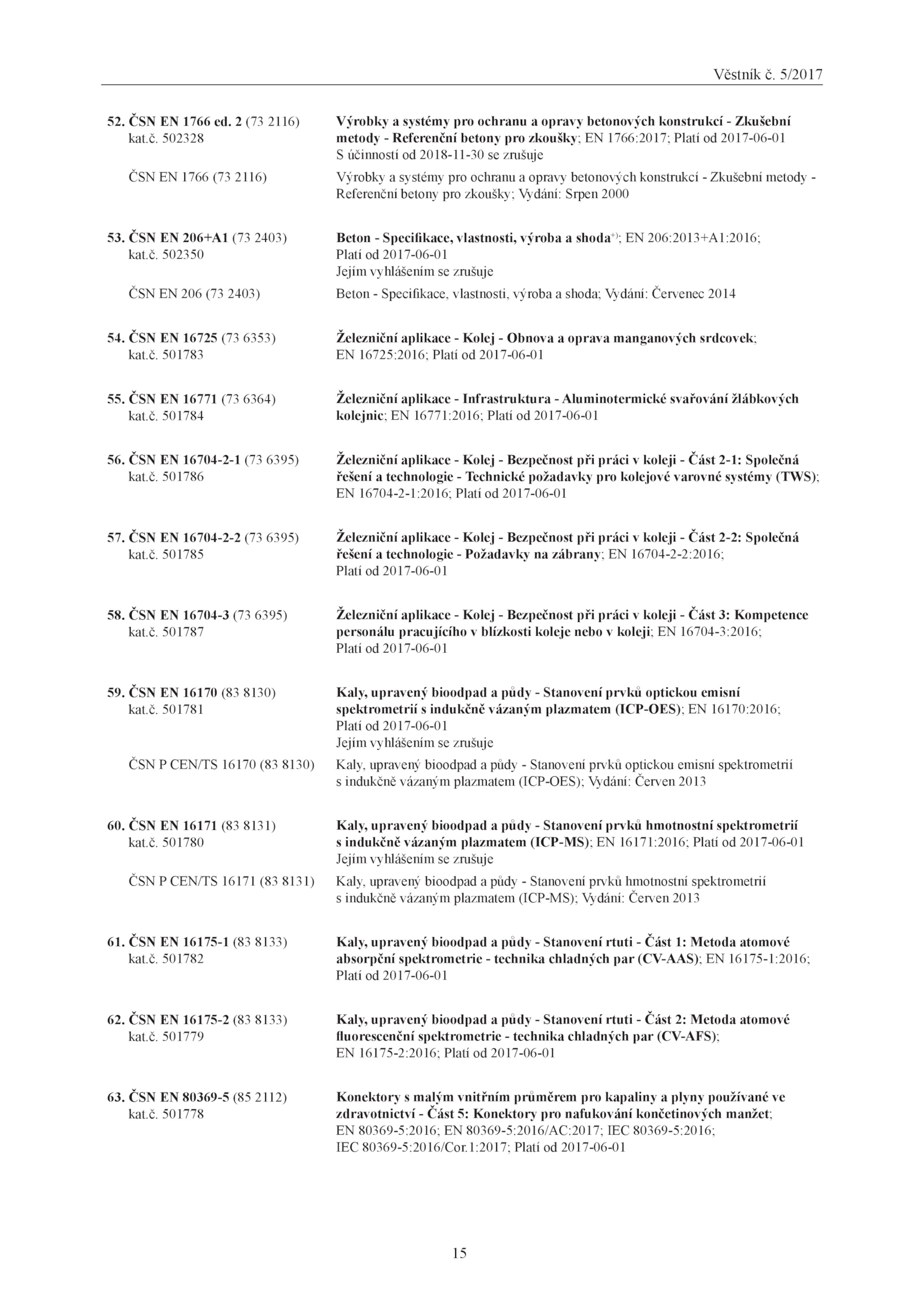 Věstník č. 5/2017

52. ČSN EN 1766 ed. 2 (73 2116) kat.č. 502328

Výrobky a systémy pro ochranu a opravy betonových konstrukcí - Zkušební metody - Referenční betony pro zkoušky; EN 1766:2017; Platí od 2017-06-01
S účinností od 2018-11-30 se zrušuje

ČSN EN 1766 (73 2116)

Výrobky a systémy pro ochranu a opravy betonových konstrukcí - Zkušební metody - Referenční betony pro zkoušky; Vydání: Srpen 2000

53. ČSN EN 206+A1 (73 2403) kat.č. 502350

Beton - Specifikace, vlastnosti, výroba a shoda$^{+)}$; EN 206:2013+A1:2016; Platí od 2017-06-01
Jejím vyhlášením se zrušuje

ČSN EN 206 (73 2403)

Beton - Specifikace, vlastnosti, výroba a shoda; Vydání: Červenec 2014

54. ČSN EN 16725 (73 6353) kat.č. 501783

Železniční aplikace - Kolej - Obnova a oprava manganových srdcovek; EN 16725:2016; Platí od 2017-06-01

55. ČSN EN 16771 (73 6364) kat.č. 501784

Železniční aplikace - Infrastruktura - Aluminotermické svařování žlábkových kolejnic; EN 16771:2016; Platí od 2017-06-01

56. ČSN EN 16704-2-1 (73 6395) kat.č. 501786

Železniční aplikace - Kolej - Bezpečnost při práci v koleji - Část 2-1: Společná řešení a technologie - Technické požadavky pro kolejové varovné systémy (TWS); EN 16704-2-1:2016; Platí od 2017-06-01

57. ČSN EN 16704-2-2 (73 6395) kat.č. 501785

Železniční aplikace - Kolej - Bezpečnost při práci v koleji - Část 2-2: Společná řešení a technologie - Požadavky na zábrany; EN 16704-2-2:2016; Platí od 2017-06-01

58. ČSN EN 16704-3 (73 6395) kat.č. 501787

Železniční aplikace - Kolej - Bezpečnost při práci v koleji - Část 3: Kompetence personálu pracujícího v blízkosti koleje nebo v koleji; EN 16704-3:2016; Platí od 2017-06-01

59. ČSN EN 16170 (83 8130) kat.č. 501781

Kaly, upravený bioodpad a půdy - Stanovení prvků optickou emisní spektrometrií s indukčně vázaným plazmatem (ICP-OES); EN 16170:2016; Platí od 2017-06-01
Jejím vyhlášením se zrušuje

ČSN P CEN/TS 16170 (83 8130)

Kaly, upravený bioodpad a půdy - Stanovení prvků optickou emisní spektrometrií s indukčně vázaným plazmatem (ICP-OES); Vydání: Červen 2013

60. ČSN EN 16171 (83 8131) kat.č. 501780

Kaly, upravený bioodpad a půdy - Stanovení prvků hmotnostní spektrometrií s indukčně vázaným plazmatem (ICP-MS); EN 16171:2016; Platí od 2017-06-01
Jejím vyhlášením se zrušuje

ČSN P CEN/TS 16171 (83 8131)

Kaly, upravený bioodpad a půdy - Stanovení prvků hmotnostní spektrometrií s indukčně vázaným plazmatem (ICP-MS); Vydání: Červen 2013

61. ČSN EN 16175-1 (83 8133) kat.č. 501782

Kaly, upravený bioodpad a půdy - Stanovení rtuti - Část 1: Metoda atomové absorpční spektrometrie - technika chladných par (CV-AAS); EN 16175-1:2016; Platí od 2017-06-01

62. ČSN EN 16175-2 (83 8133) kat.č. 501779

Kaly, upravený bioodpad a půdy - Stanovení rtuti - Část 2: Metoda atomové fluorescenční spektrometrie - technika chladných par (CV-AFS); EN 16175-2:2016; Platí od 2017-06-01

63. ČSN EN 80369-5 (85 2112) kat.č. 501778

Konektory s malým vnitřním průměrem pro kapaliny a plyny používané ve zdravotnictví - Část 5: Konektory pro nafukování končetinových manžet; EN 80369-5:2016; EN 80369-5:2016/AC:2017; IEC 80369-5:2016; IEC 80369-5:2016/Cor.1:2017; Platí od 2017-06-01

15